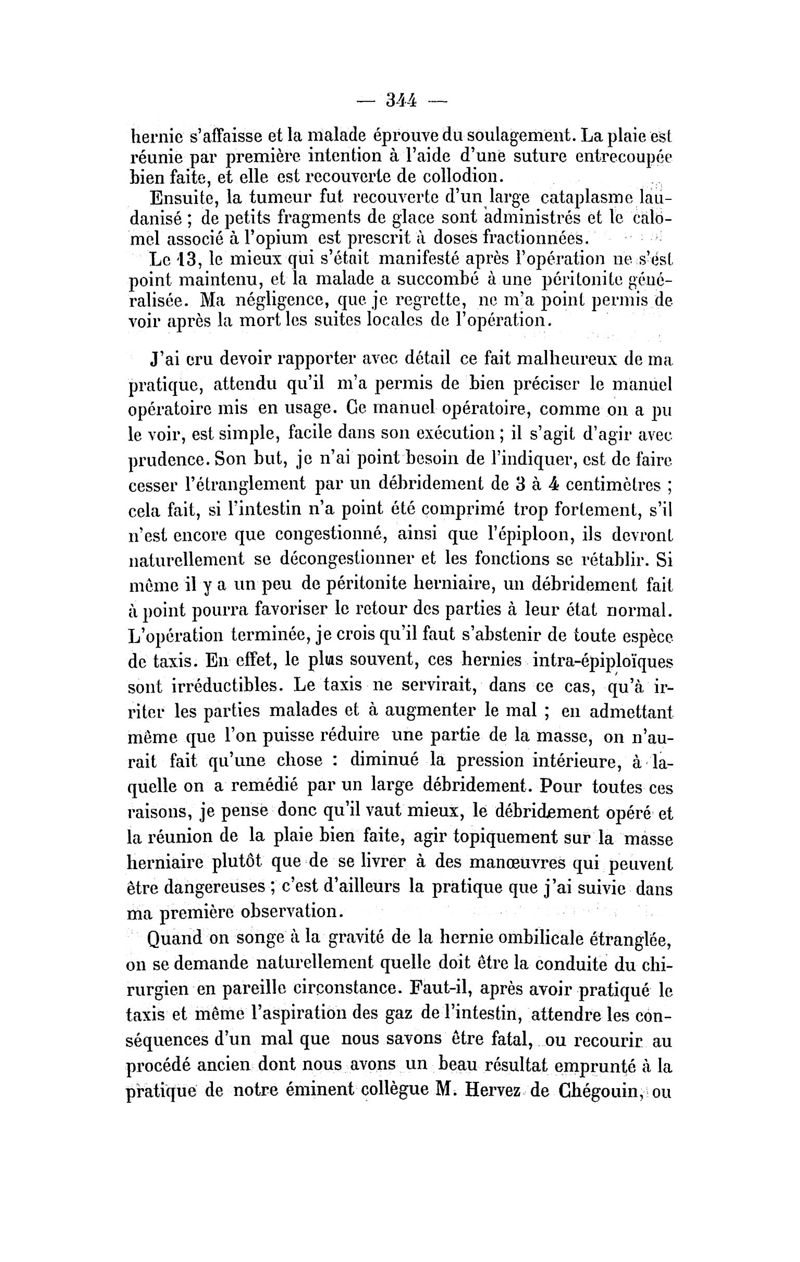 — 344 —

hernie s'affaisse et la malade éprouve du soulagement. La plaie est réunie par première intention à l'aide d'une suture entrecoupée bien faite, et elle est recouverte de collodion.

Ensuite, la tumeur fut recouverte d'un large cataplasme laudanisé ; de petits fragments de glace sont administrés et le calomel associé à l'opium est prescrit à doses fractionnées.

Le 13, le mieux qui s'était manifesté après l'opération ne s'est point maintenu, et la malade a succombé à une péritonite généralisée. Ma négligence, que je regrette, ne m'a point permis de voir après la mort les suites locales de l'opération.

J'ai cru devoir rapporter avec détail ce fait malheureux de ma pratique, attendu qu'il m'a permis de bien préciser le manuel opératoire mis en usage. Ce manuel opératoire, comme on a pu le voir, est simple, facile dans son exécution ; il s'agit d'agir avec prudence. Son but, je n'ai point besoin de l'indiquer, est de faire cesser l'étranglement par un débridement de 3 à 4 centimètres ; cela fait, si l'intestin n'a point été comprimé trop fortement, s'il n'est encore que congestionné, ainsi que l'épiploon, ils devront naturellement se décongestionner et les fonctions se rétablir. Si même il y a un peu de péritonite herniaire, un débridement fait à point pourra favoriser le retour des parties à leur état normal. L'opération terminée, je crois qu'il faut s'abstenir de toute espèce de taxis. En effet, le plus souvent, ces hernies intra-épiploïques sont irréductibles. Le taxis ne servirait, dans ce cas, qu'à irriter les parties malades et à augmenter le mal ; en admettant même que l'on puisse réduire une partie de la masse, on n'aurait fait qu'une chose : diminué la pression intérieure, à laquelle on a remédié par un large débridement. Pour toutes ces raisons, je pense donc qu'il vaut mieux, le débridement opéré et la réunion de la plaie bien faite, agir topiquement sur la masse herniaire plutôt que de se livrer à des manœuvres qui peuvent être dangereuses ; c'est d'ailleurs la pratique que j'ai suivie dans ma première observation.

Quand on songe à la gravité de la hernie ombilicale étranglée, on se demande naturellement quelle doit être la conduite du chirurgien en pareille circonstance. Faut-il, après avoir pratiqué le taxis et même l'aspiration des gaz de l'intestin, attendre les conséquences d'un mal que nous savons être fatal, ou recourir au procédé ancien dont nous avons un beau résultat emprunté à la pratique de notre éminent collègue M. Hervez de Chégouin, ou